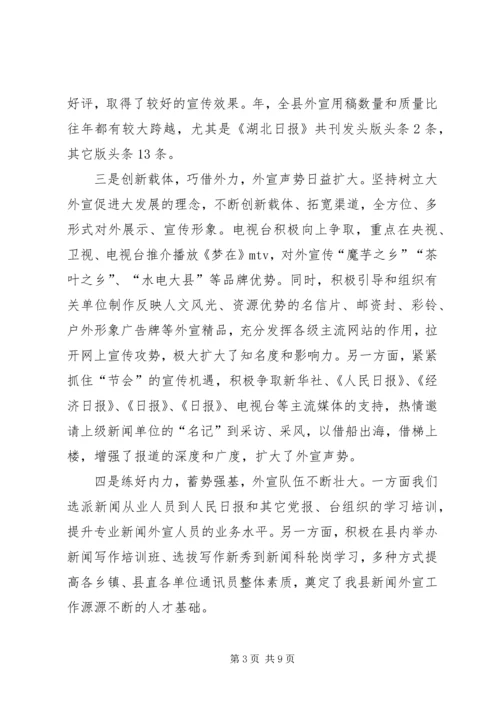 好评，取得了较好的宣传效果。年，全县外宣用稿数量和质量比往年都有较大跨越，尤其是《湖北日报》共刊发头版头条2条，其它版头条13条。

三是创新载体，巧借外力，外宣声势日益扩大。坚持树立大外宣促进大发展的理念，不断创新载体、拓宽渠道，全方位、多形式对外展示、宣传形象。电视台积极向上争取，重点在央视、卫视、电视台推介播放《梦在》mtv，对外宣传“魔芋之乡”“茶叶之乡”、“水电大县”等品牌优势。同时，积极引导和组织有关单位制作反映人文风光、资源优势的名信片、邮资封、彩铃、户外形象广告牌等外宣精品，充分发挥各级主流网站的作用，拉开网上宣传攻势，极大扩大了知名度和影响力。另一方面，紧紧抓住“节会”的宣传机遇，积极争取新华社、《人民日报》、《经济日报》、《日报》、《日报》、电视台等主流媒体的支持，热情邀请上级新闻单位的“名记”到采访、采风，以借船出海，借梯上楼，增强了报道的深度和广度，扩大了外宣声势。

四是练好内力，蓄势强基，外宣队伍不断壮大。一方面我们选派新闻从业人员到人民日报和其它党报、台组织的学习培训，提升专业新闻外宣人员的业务水平。另一方面，积极在县内举办新闻写作培训班、选拔写作新秀到新闻科轮岗学习，多种方式提高各乡镇、县直各单位通讯员整体素质，奠定了我县新闻外宣工作源源不断的人才基础。

第3页 共9页